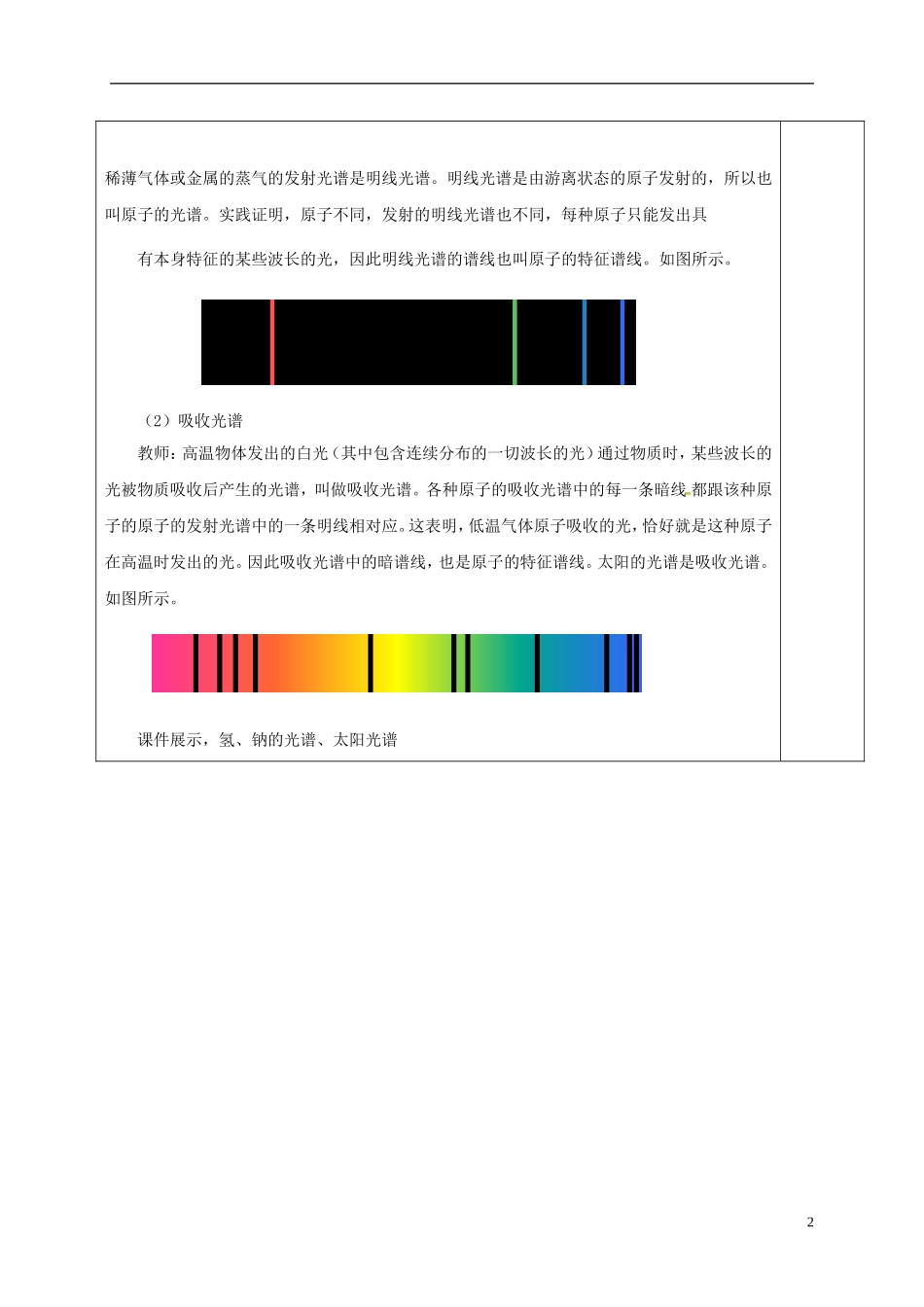 稀薄气体或金属的蒸气的发射光谱是明线光谱。明线光谱是由游离状态的原子发射的，所以也叫原子的光谱。实践证明，原子不同，发射的明线光谱也不同，每种原子只能发出具

有本身特征的某些波长的光，因此明线光谱的谱线也叫原子的特征谱线。如图所示。

（2）吸收光谱

教师：高温物体发出的白光（其中包含连续分布的一切波长的光）通过物质时，某些波长的光被物质吸收后产生的光谱，叫做吸收光谱。各种原子的吸收光谱中的每一条暗线都跟该种原子的原子的发射光谱中的一条明线相对应。这表明，低温气体原子吸收的光，恰好就是这种原子在高温时发出的光。因此吸收光谱中的暗谱线，也是原子的特征谱线。太阳的光谱是吸收光谱。如图所示。

课件展示，氢、钠的光谱、太阳光谱

2